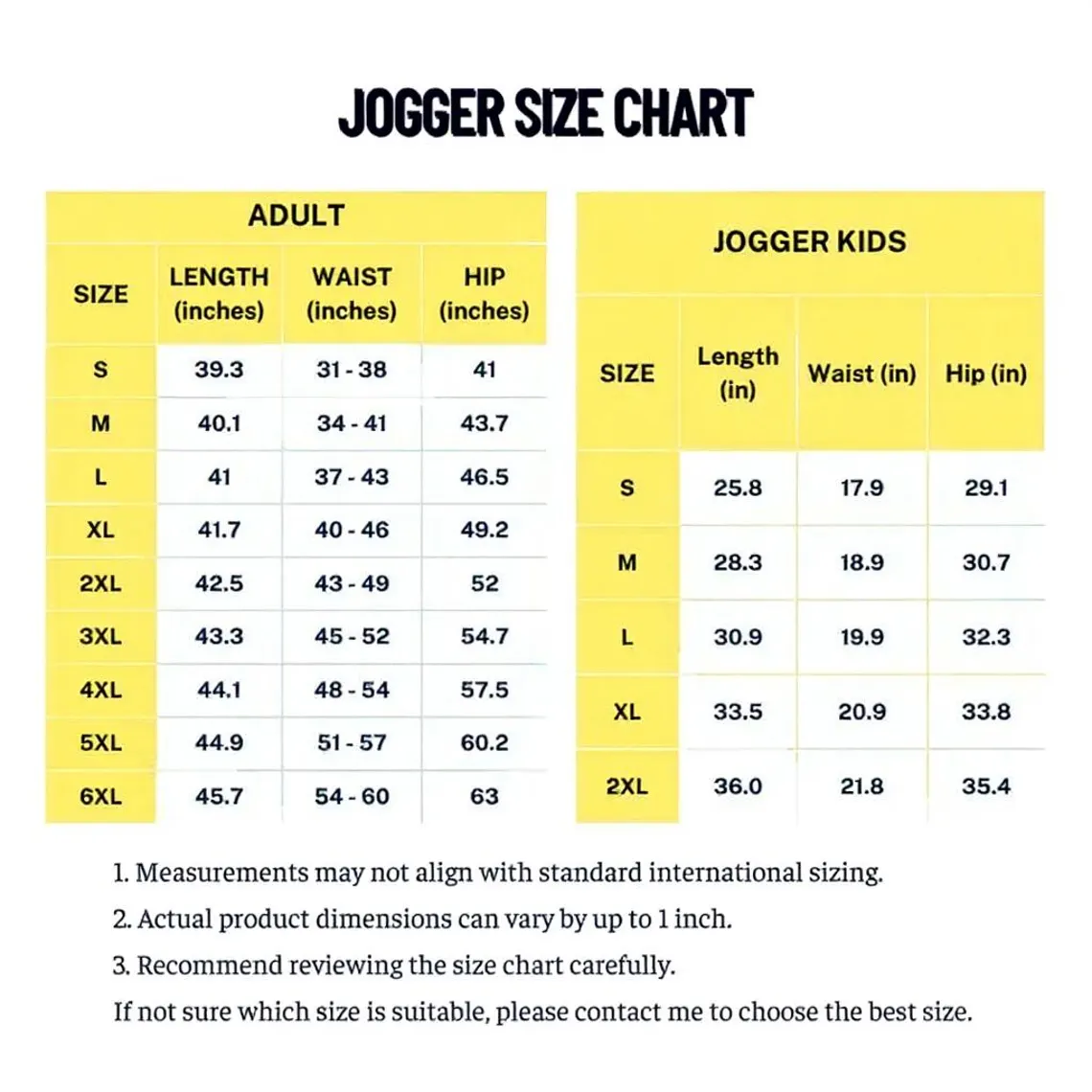 JOGGER SIZE CHART

ADULT

| SIZE | LENGTH (inches) | WAIST (inches) | HIP (inches) |
|---|---|---|---|
| S | 39.3 | 31 - 38 | 41 |
| M | 40.1 | 34 - 41 | 43.7 |
| L | 41 | 37 - 43 | 46.5 |
| XL | 41.7 | 40 - 46 | 49.2 |
| 2XL | 42.5 | 43 - 49 | 52 |
| 3XL | 43.3 | 45 - 52 | 54.7 |
| 4XL | 44.1 | 48 - 54 | 57.5 |
| 5XL | 44.9 | 51 - 57 | 60.2 |
| 6XL | 45.7 | 54 - 60 | 63 |

JOGGER KIDS

| SIZE | Length (in) | Waist (in) | Hip (in) |
|---|---|---|---|
| S | 25.8 | 17.9 | 29.1 |
| M | 28.3 | 18.9 | 30.7 |
| L | 30.9 | 19.9 | 32.3 |
| XL | 33.5 | 20.9 | 33.8 |
| 2XL | 36.0 | 21.8 | 35.4 |

1. Measurements may not align with standard international sizing.
2. Actual product dimensions can vary by up to 1 inch.
3. Recommend reviewing the size chart carefully.
If not sure which size is suitable, please contact me to choose the best size.